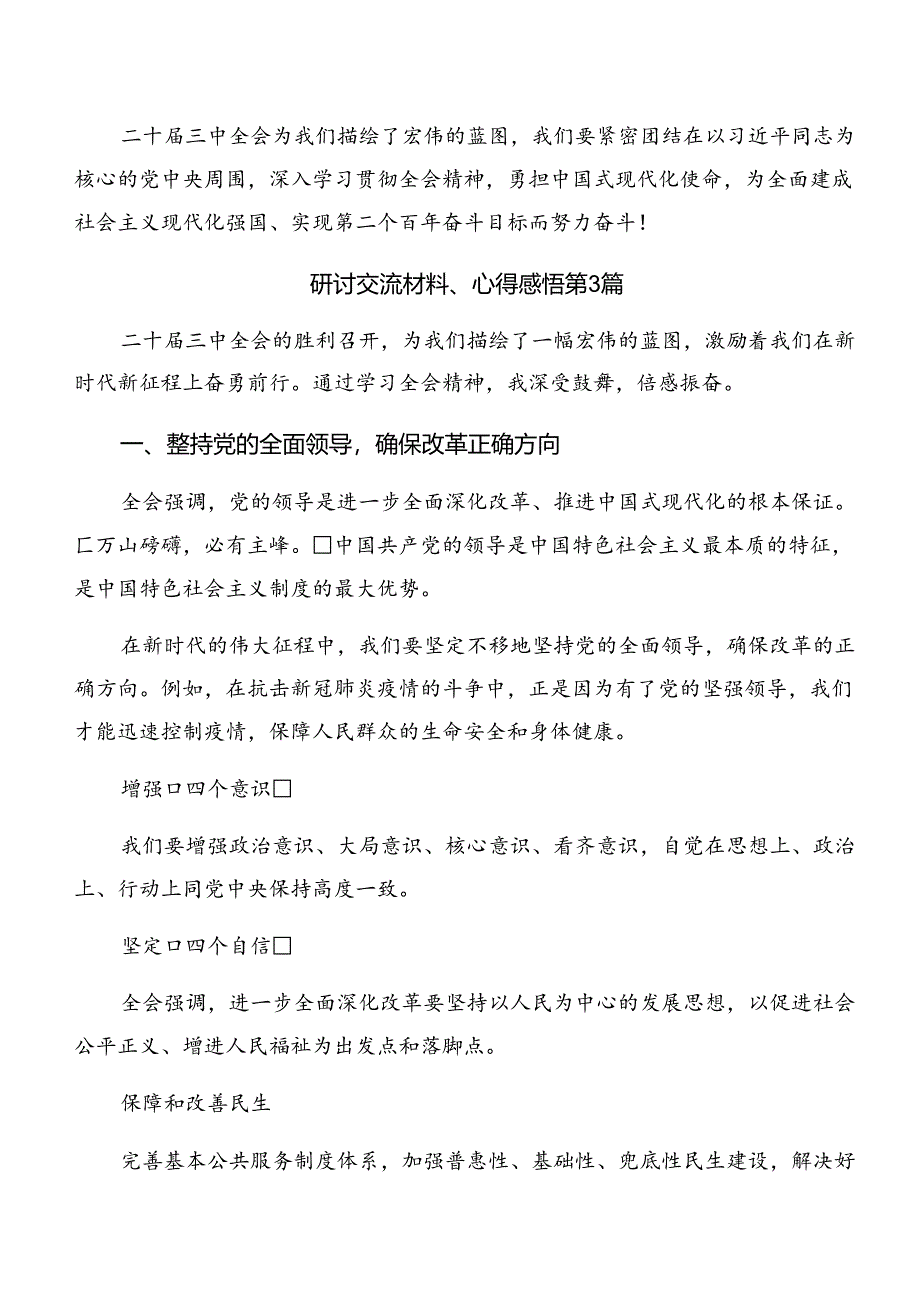 二十届三中全会为我们描绘了宏伟的蓝图，我们要紧密团结在以习近平同志为核心的党中央周围，深入学习贯彻全会精神，勇担中国式现代化使命，为全面建成社会主义现代化强国、实现第二个百年奋斗目标而努力奋斗！

研讨交流材料、心得感悟第3篇

二十届三中全会的胜利召开，为我们描绘了一幅宏伟的蓝图，激励着我们在新时代新征程上奋勇前行。通过学习全会精神，我深受鼓舞，倍感振奋。

一、整持党的全面领导，确保改革正确方向

全会强调，党的领导是进一步全面深化改革、推进中国式现代化的根本保证。匚万山磅礴，必有主峰。□中国共产党的领导是中国特色社会主义最本质的特征，是中国特色社会主义制度的最大优势。

在新时代的伟大征程中，我们要坚定不移地坚持党的全面领导，确保改革的正确方向。例如，在抗击新冠肺炎疫情的斗争中，正是因为有了党的坚强领导，我们才能迅速控制疫情，保障人民群众的生命安全和身体健康。

增强口四个意识□

我们要增强政治意识、大局意识、核心意识、看齐意识，自觉在思想上、政治上、行动上同党中央保持高度一致。

坚定口四个自信□

全会强调，进一步全面深化改革要坚持以人民为中心的发展思想，以促进社会公平正义、增进人民福祉为出发点和落脚点。

保障和改善民生

完善基本公共服务制度体系，加强普惠性、基础性、兜底性民生建设，解决好